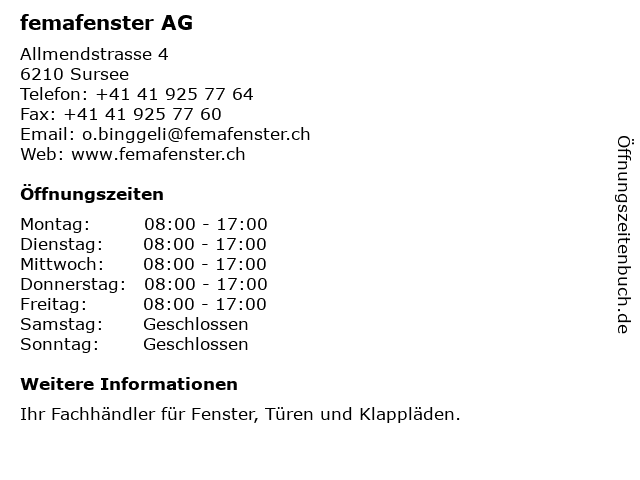 femafenster AG

Allmendstrasse 4
6210 Sursee
Telefon: +41 41 925 77 64
Fax: +41 41 925 77 60
Email: o.binggeli@femafenster.ch
Web: www.femafenster.ch

Öffnungszeiten

Montag: 08:00 - 17:00
Dienstag: 08:00 - 17:00
Mittwoch: 08:00 - 17:00
Donnerstag: 08:00 - 17:00
Freitag: 08:00 - 17:00
Samstag: Geschlossen
Sonntag: Geschlossen

Weitere Informationen

Ihr Fachhändler für Fenster, Türen und Klappläden.

Öffnungszeitenbuch.de